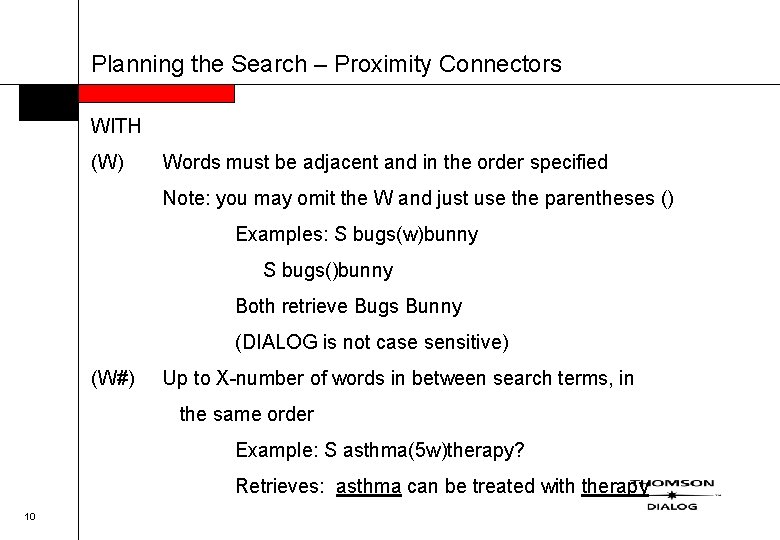 Planning the Search – Proximity Connectors

WITH

(W) Words must be adjacent and in the order specified

Note: you may omit the W and just use the parentheses ()

Examples: S bugs(w)bunny

S bugs()bunny

Both retrieve Bugs Bunny

(DIALOG is not case sensitive)

(W#) Up to X-number of words in between search terms, in the same order

Example: S asthma(5w)therapy?

Retrieves: asthma can be treated with therapy

THOMSON DIALOG

10